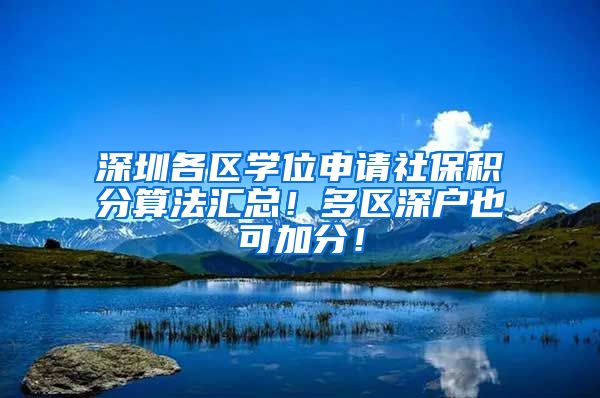 深圳各区学位申请社保积分算法汇总！多区深户也可加分！